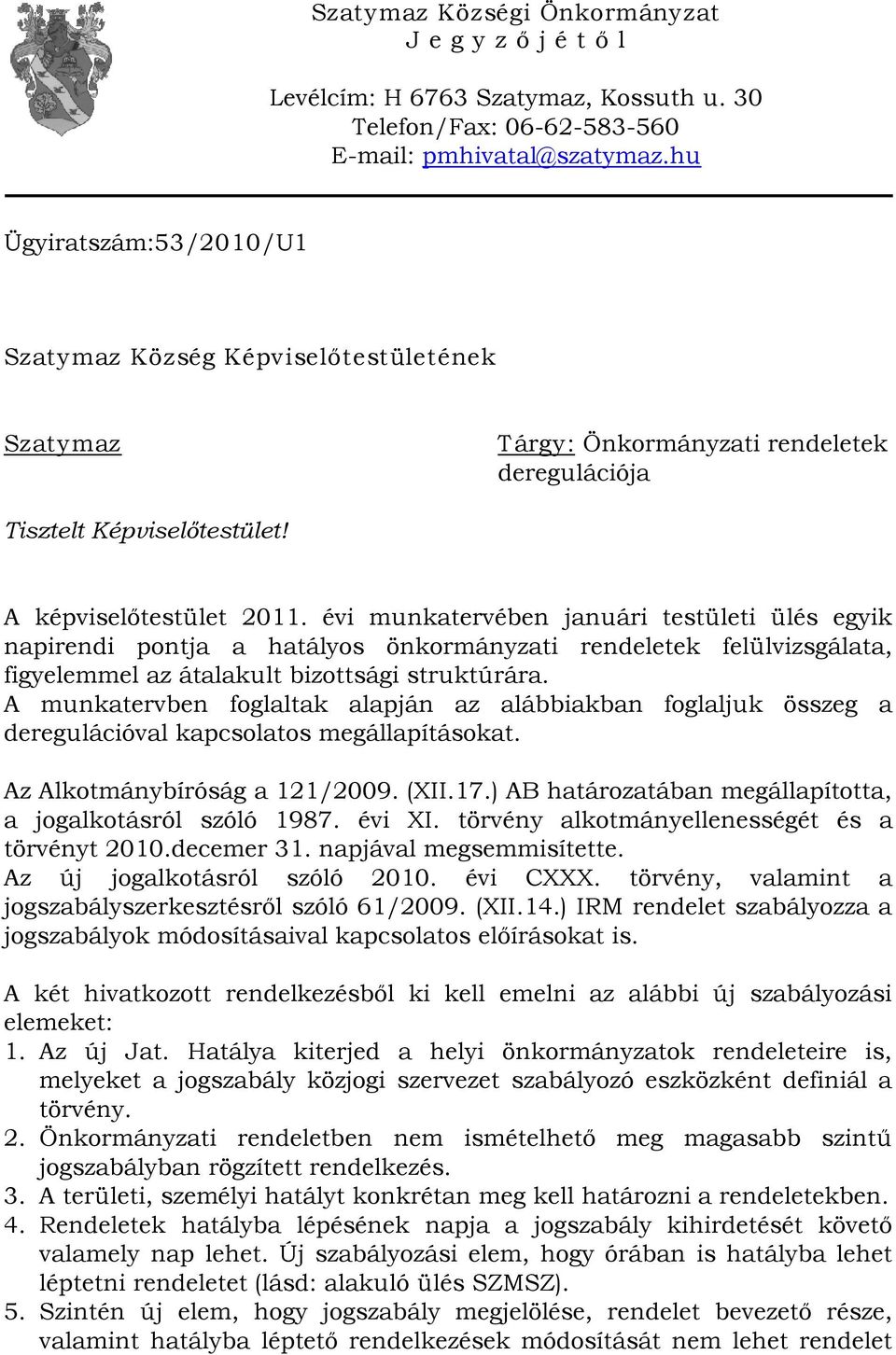 Szatymaz Községi Önkormányzat
J e g y z ő j é t ő l

Levélcím: H 6763 Szatymaz, Kossuth u. 30
Telefon/Fax: 06-62-583-560
E-mail: pmhivatal@szatymaz.hu

Ügyiratszám:53/2010/U1

Szatymaz Község Képviselőtestületének

Szatymaz

Tárgy: Önkormányzati rendeletek deregulációja

Tisztelt Képviselőtestület!

A képviselőtestület 2011. évi munkatervében januári testületi ülés egyik napirendi pontja a hatályos önkormányzati rendeletek felülvizsgálata, figyelemmel az átalakult bizottsági struktúrára.
A munkatervben foglaltak alapján az alábbiakban foglaljuk összeg a deregulációval kapcsolatos megállapításokat.

Az Alkotmánybíróság a 121/2009. (XII.17.) AB határozatában megállapította, a jogalkotásról szóló 1987. évi XI. törvény alkotmányellenességét és a törvényt 2010.decemer 31. napjával megsemmisítette.
Az új jogalkotásról szóló 2010. évi CXXX. törvény, valamint a jogszabályszerkesztésről szóló 61/2009. (XII.14.) IRM rendelet szabályozza a jogszabályok módosításaival kapcsolatos előírásokat is.

A két hivatkozott rendelkezésből ki kell emelni az alábbi új szabályozási elemeket:
1. Az új Jat. Hatálya kiterjed a helyi önkormányzatok rendeleteire is, melyeket a jogszabály közjogi szervezet szabályozó eszközként definiál a törvény.
2. Önkormányzati rendeletben nem ismételhető meg magasabb szintű jogszabályban rögzített rendelkezés.
3. A területi, személyi hatályt konkrétan meg kell határozni a rendeletekben.
4. Rendeletek hatályba lépésének napja a jogszabály kihirdetését követő valamely nap lehet. Új szabályozási elem, hogy órában is hatályba lehet léptetni rendeletet (lásd: alakuló ülés SZMSZ).
5. Szintén új elem, hogy jogszabály megjelölése, rendelet bevezető része, valamint hatályba léptető rendelkezések módosítását nem lehet rendelet